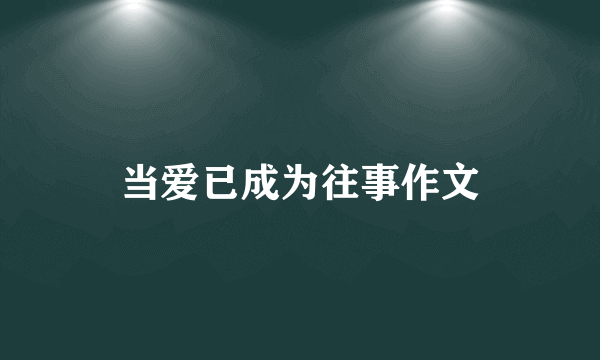 当爱已成为往事作文